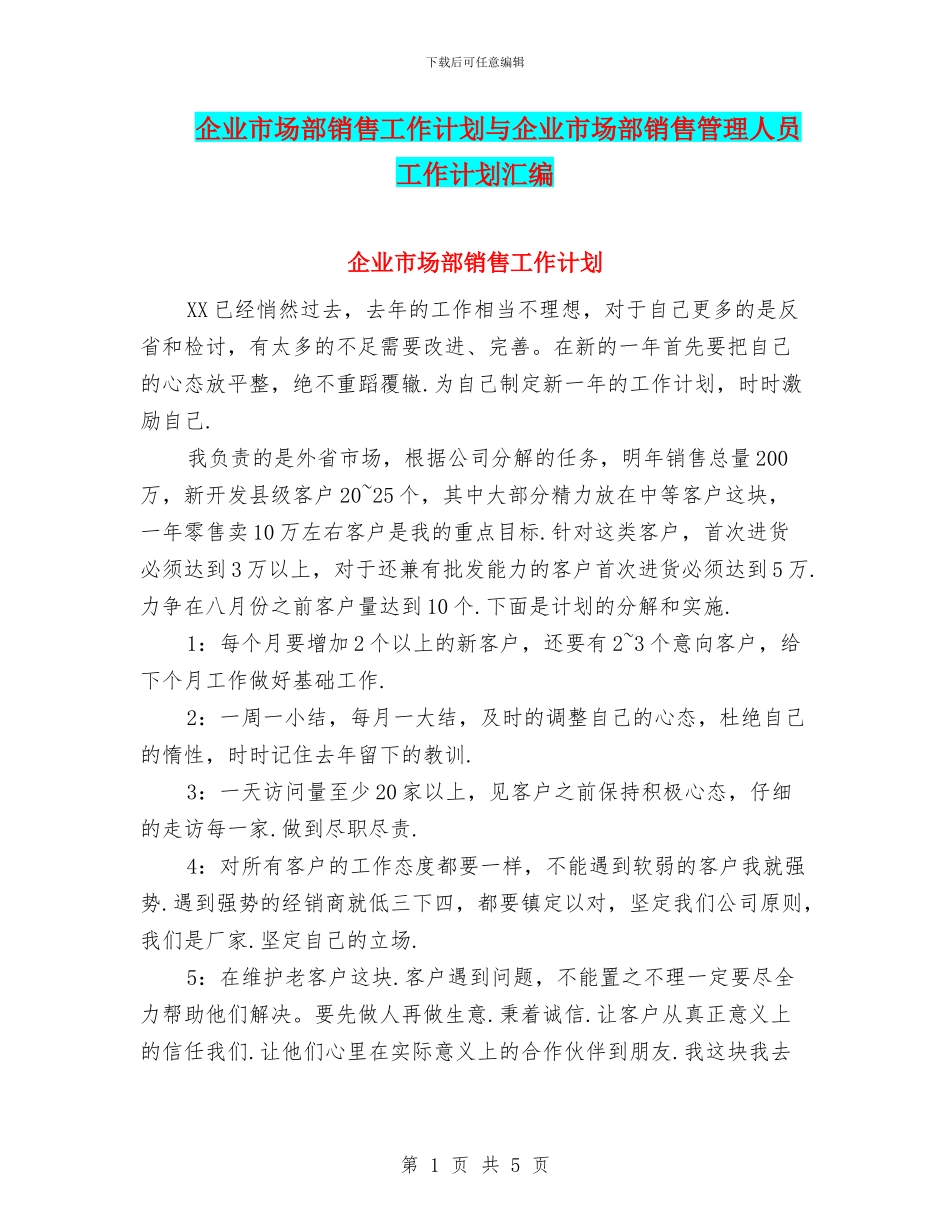 下载后可任意编辑

企业市场部销售工作计划与企业市场部销售管理人员工作计划汇编

企业市场部销售工作计划

XX已经悄然过去，去年的工作相当不理想，对于自己更多的是反省和检讨，有太多的不足需要改进、完善。在新的一年首先要把自己的心态放平整，绝不重蹈覆辙.为自己制定新一年的工作计划，时时激励自己.

我负责的是外省市场，根据公司分解的任务，明年销售总量200万，新开发县级客户20~25个，其中大部分精力放在中等客户这块，一年零售卖10万左右客户是我的重点目标.针对这类客户，首次进货必须达到3万以上，对于还兼有批发能力的客户首次进货必须达到5万.力争在八月份之前客户量达到10个.下面是计划的分解和实施.

1：每个月要增加2个以上的新客户，还要有2~3个意向客户，给下个月工作做好基础工作.

2：一周一小结，每月一大结，及时的调整自己的心态，杜绝自己的惰性，时时记住去年留下的教训.

3：一天访问量至少20家以上，见客户之前保持积极心态，仔细的走访每一家.做到尽职尽责.

4：对所有客户的工作态度都要一样，不能遇到软弱的客户我就强势.遇到强势的经销商就低三下四，都要镇定以对，坚定我们公司原则，我们是厂家.坚定自己的立场.

5：在维护老客户这块.客户遇到问题，不能置之不理一定要尽全力帮助他们解决。要先做人再做生意.秉着诚信.让客户从真正意义上的信任我们.让他们心里在实际意义上的合作伙伴到朋友.我这块我去

第 1 页 共 5 页